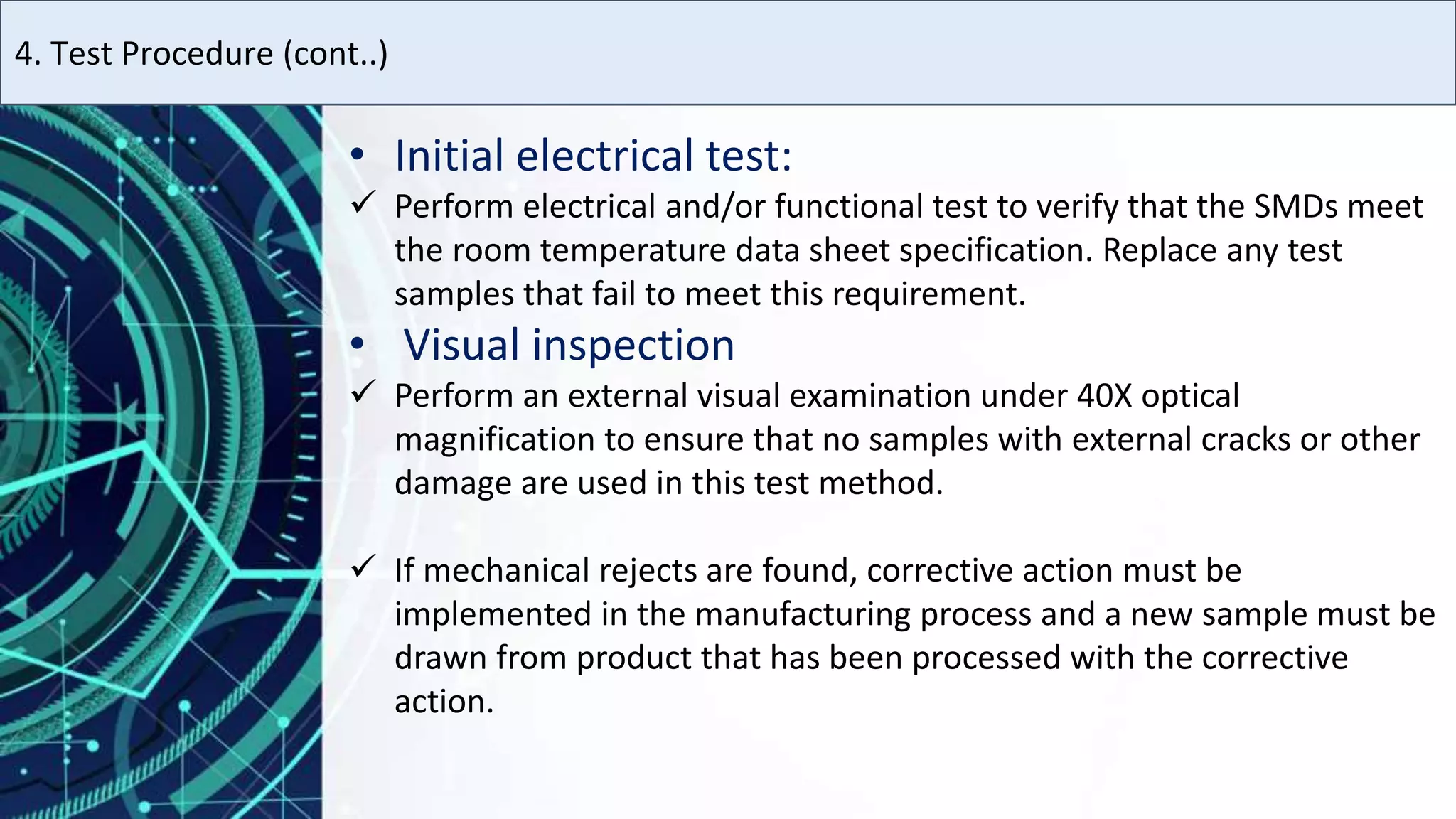 4. Test Procedure (cont..)

• Initial electrical test:

✓ Perform electrical and/or functional test to verify that the SMDs meet the room temperature data sheet specification. Replace any test samples that fail to meet this requirement.

• Visual inspection

✓ Perform an external visual examination under 40X optical magnification to ensure that no samples with external cracks or other damage are used in this test method.

✓ If mechanical rejects are found, corrective action must be implemented in the manufacturing process and a new sample must be drawn from product that has been processed with the corrective action.